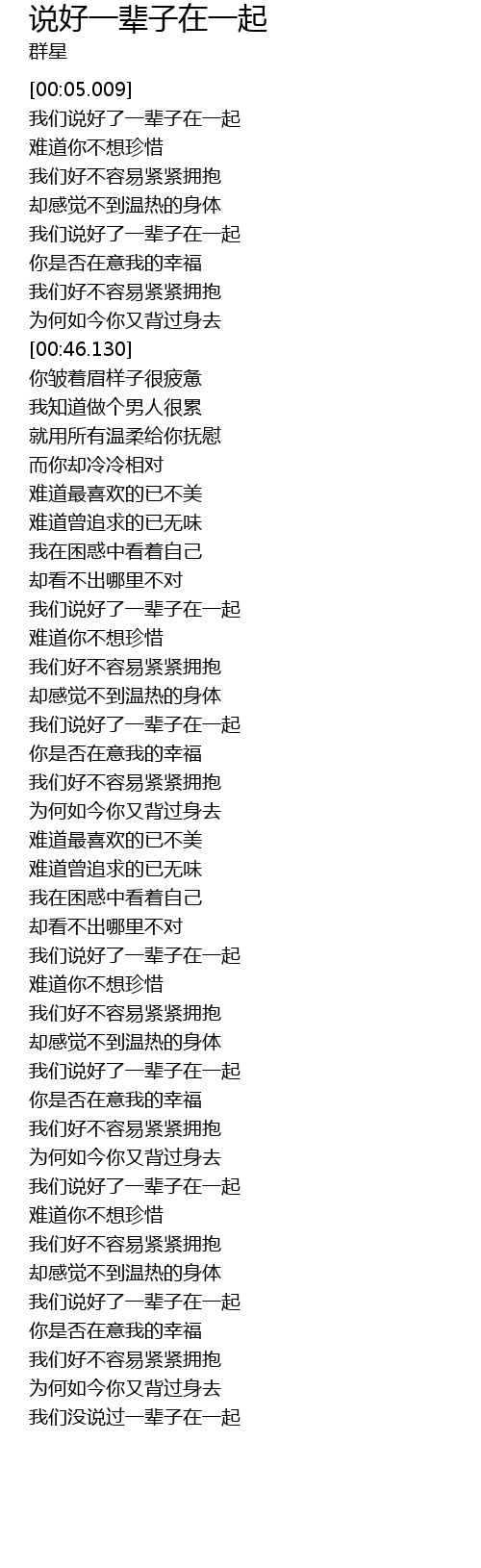 说好一辈子在一起
群星

[00:05.009]
我们说好了一辈子在一起
难道你不想珍惜
我们好不容易紧紧拥抱
却感觉不到温热的身体
我们说好了一辈子在一起
你是否在意我的幸福
我们好不容易紧紧拥抱
为何如今你又背过身去
[00:46.130]
你皱着眉样子很疲惫
我知道做个男人很累
就用所有温柔给你抚慰
而你却冷冷相对
难道最喜欢的已不美
难道曾追求的已无味
我在困惑中看着自己
却看不出哪里不对
我们说好了一辈子在一起
难道你不想珍惜
我们好不容易紧紧拥抱
却感觉不到温热的身体
我们说好了一辈子在一起
你是否在意我的幸福
我们好不容易紧紧拥抱
为何如今你又背过身去
难道最喜欢的已不美
难道曾追求的已无味
我在困惑中看着自己
却看不出哪里不对
我们说好了一辈子在一起
难道你不想珍惜
我们好不容易紧紧拥抱
却感觉不到温热的身体
我们说好了一辈子在一起
你是否在意我的幸福
我们好不容易紧紧拥抱
为何如今你又背过身去
我们说好了一辈子在一起
难道你不想珍惜
我们好不容易紧紧拥抱
却感觉不到温热的身体
我们说好了一辈子在一起
你是否在意我的幸福
我们好不容易紧紧拥抱
为何如今你又背过身去
我们没说过一辈子在一起